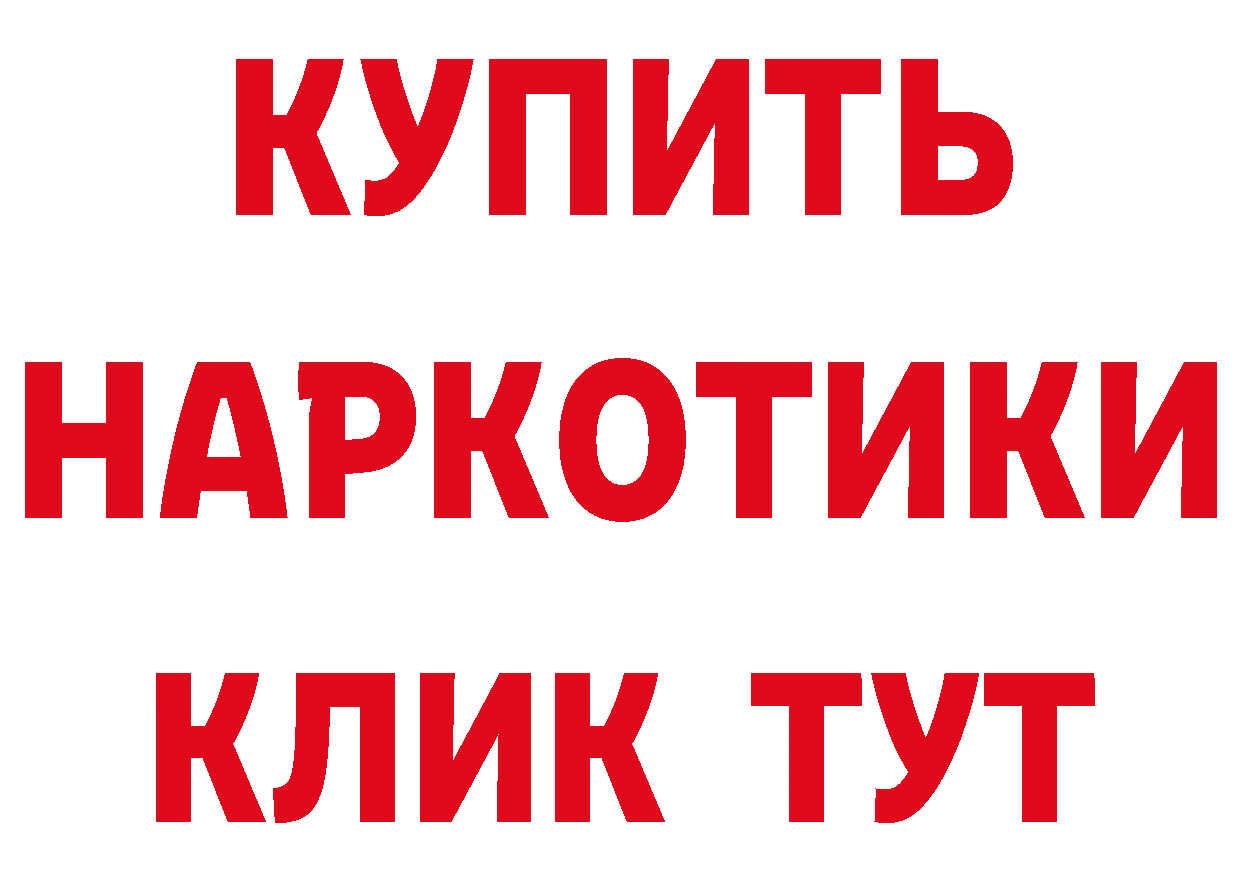 КУПИТЬ НАРКОТИКИ КЛИК ТУТ